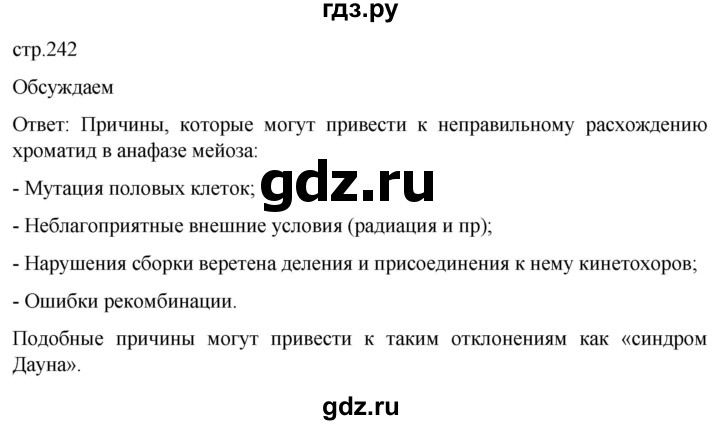 гдз.ру

стр.242

Обсуждаем

Ответ: Причины, которые могут привести к неправильному расхождению хроматид в анафазе мейоза:

- Мутация половых клеток; gdz.ru

- Неблагоприятные внешние условия (радиация и пр);

- Нарушения сборки веретена деления и присоединения к нему кинетохоров;

- Ошибки рекомбинации.

Подобные причины могут привести к таким отклонениям как «синдром Дауна».

gdz.ru